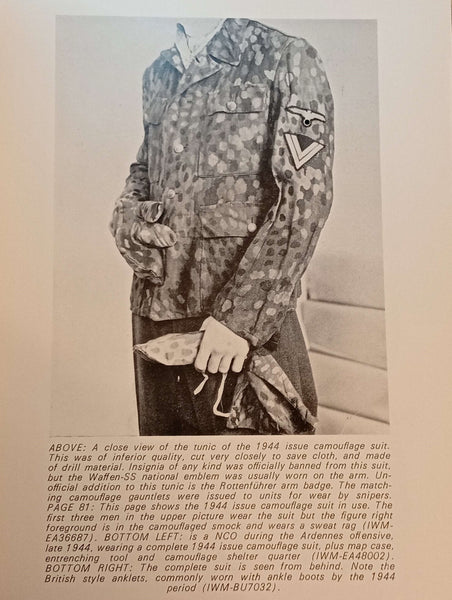 ABOVE: A close view of the tunic of the 1944 issue camouflage suit. This was of inferior quality, cut very closely to save cloth, and made of drill material. Insignia of any kind was officially banned from this suit, but the Waffen-SS national emblem was usually worn on the arm. Unofficial addition to this tunic is the Rottenführer arm badge. The matching camouflage gauntlets were issued to units for wear by snipers. PAGE 81: This page shows the 1944 issue camouflage suit in use. The first three men in the upper picture wear the suit but the figure right foreground is in the camouflaged smock and wears a sweat rag (IWM-EA36687). BOTTOM LEFT: is a NCO during the Ardennes offensive, late 1944, wearing a complete 1944 issue camouflage suit, plus map case, entrenching tool and camouflage shelter quarter (IWM-EA48002). BOTTOM RIGHT: The complete suit is seen from behind. Note the British style anklets, commonly worn with ankle boots by the 1944 period (IWM-BU7032).